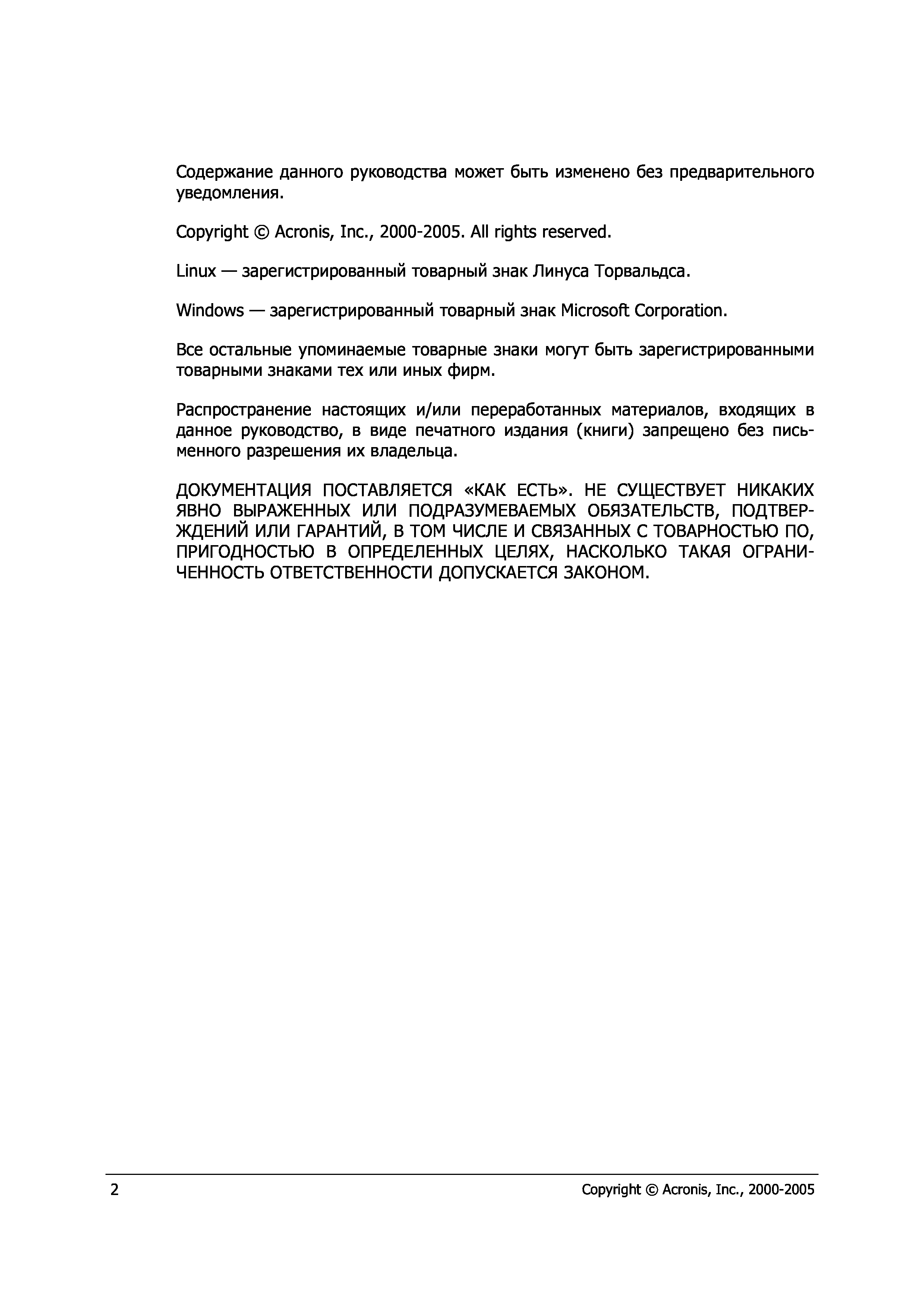 Содержание данного руководства может быть изменено без предварительного уведомления.

Copyright © Acronis, Inc., 2000-2005. All rights reserved.

Linux — зарегистрированный товарный знак Линуса Торвальдса.

Windows — зарегистрированный товарный знак Microsoft Corporation.

Все остальные упоминаемые товарные знаки могут быть зарегистрированными товарными знаками тех или иных фирм.

Распространение настоящих и/или переработанных материалов, входящих в данное руководство, в виде печатного издания (книги) запрещено без письменного разрешения их владельца.

ДОКУМЕНТАЦИЯ ПОСТАВЛЯЕТСЯ «КАК ЕСТЬ». НЕ СУЩЕСТВУЕТ НИКАКИХ ЯВНО ВЫРАЖЕННЫХ ИЛИ ПОДРАЗУМЕВАЕМЫХ ОБЯЗАТЕЛЬСТВ, ПОДТВЕРЖДЕНИЙ ИЛИ ГАРАНТИЙ, В ТОМ ЧИСЛЕ И СВЯЗАННЫХ С ТОВАРНОСТЬЮ ПО, ПРИГОДНОСТЬЮ В ОПРЕДЕЛЕННЫХ ЦЕЛЯХ, НАСКОЛЬКО ТАКАЯ ОГРАНИЧЕННОСТЬ ОТВЕТСТВЕННОСТИ ДОПУСКАЕТСЯ ЗАКОНОМ.

2 Copyright © Acronis, Inc., 2000-2005